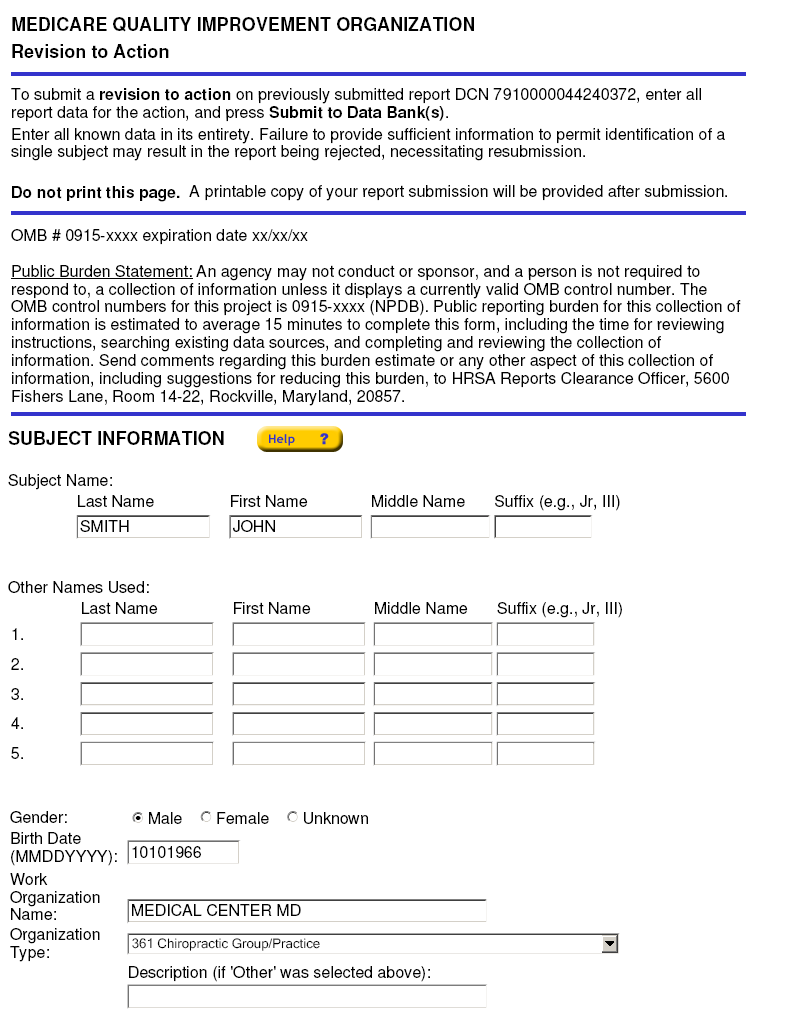 MEDICARE QUALITY IMPROVEMENT ORGANIZATION
Revision to Action

To submit a revision to action on previously submitted report DCN 7910000044240372, enter all report data for the action, and press Submit to Data Bank(s).
Enter all known data in its entirety. Failure to provide sufficient information to permit identification of a single subject may result in the report being rejected, necessitating resubmission.

Do not print this page. A printable copy of your report submission will be provided after submission.

OMB # 0915-xxxx expiration date xx/xx/xx

Public Burden Statement: An agency may not conduct or sponsor, and a person is not required to respond to, a collection of information unless it displays a currently valid OMB control number. The OMB control numbers for this project is 0915-xxxx (NPDB). Public reporting burden for this collection of information is estimated to average 15 minutes to complete this form, including the time for reviewing instructions, searching existing data sources, and completing and reviewing the collection of information. Send comments regarding this burden estimate or any other aspect of this collection of information, including suggestions for reducing this burden, to HRSA Reports Clearance Officer, 5600 Fishers Lane, Room 14-22, Rockville, Maryland, 20857.

SUBJECT INFORMATION Help ?

Subject Name:
Last Name First Name Middle Name Suffix (e.g., Jr, III)
SMITH JOHN

Other Names Used:
Last Name First Name Middle Name Suffix (e.g., Jr, III)
1.
2.
3.
4.
5.

Gender: Male Female Unknown
Birth Date (MMDDYYYY): 10101966
Work Organization Name: MEDICAL CENTER MD
Organization Type: 361 Chiropractic Group/Practice
Description (if 'Other' was selected above):